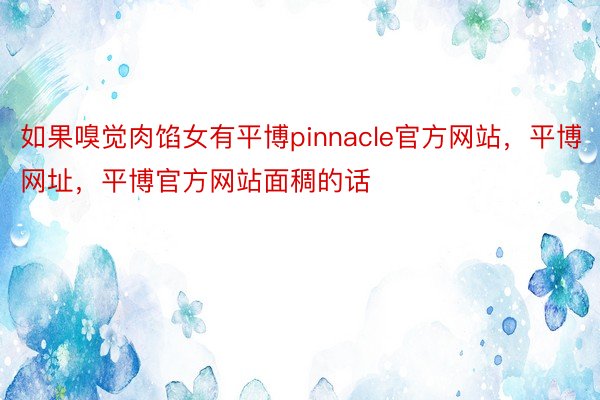 如果嗅觉肉馅女有平博pinnacle官方网站，平博网址，平博官方网站面稠的话